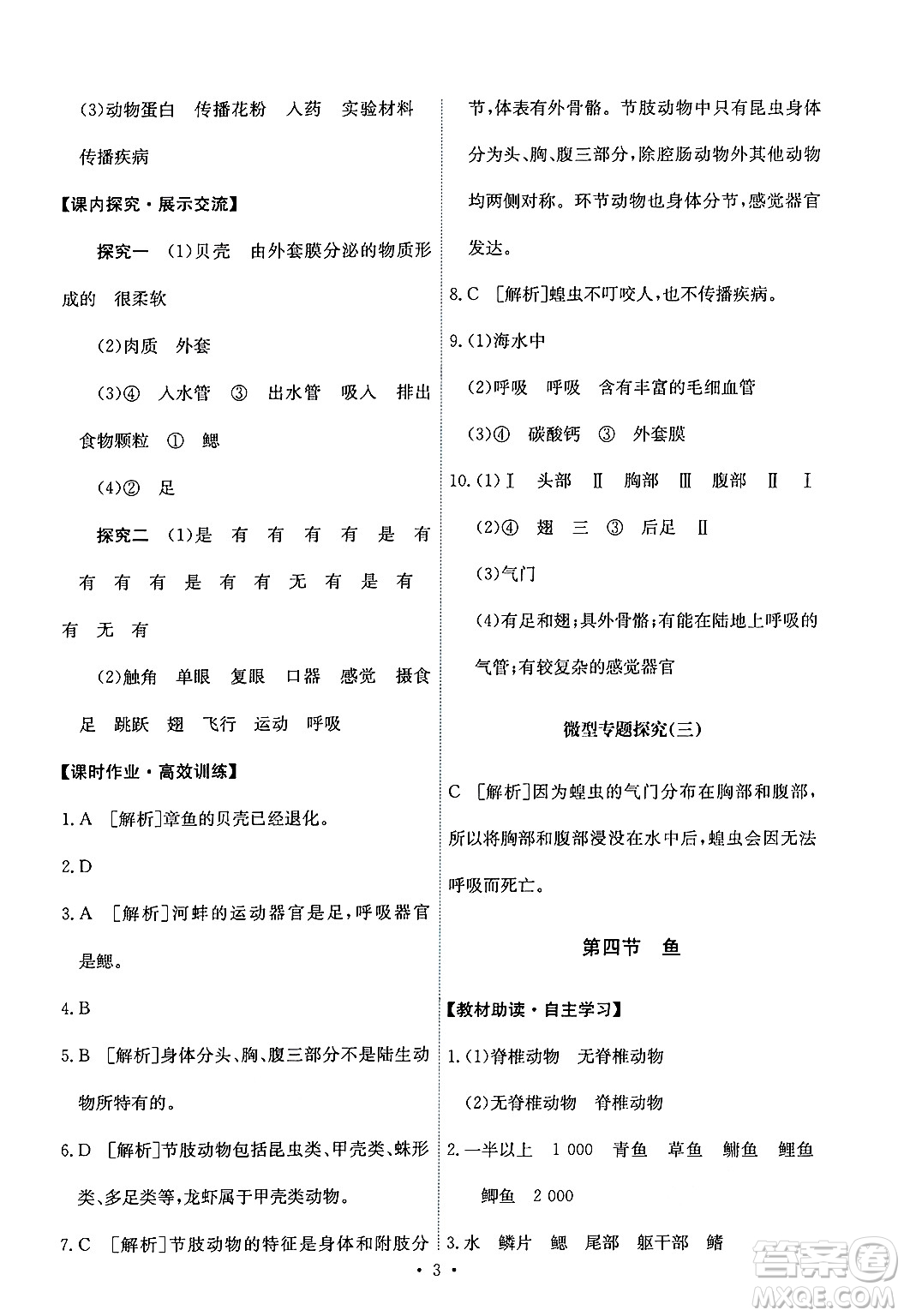 (3)动物蛋白　传播花粉　入药　实验材料　传播疾病

【课内探究·展示交流】

探究一　(1)贝壳　由外套膜分泌的物质形成的　很柔软

(2)肉质　外套

(3)④　入水管　③　出水管　吸入　排出　食物颗粒　①　鳃

(4)②　足

探究二　(1)是　有　有　有　有　是　有　有　有　有　是　有　有　无　有　是　有　有　无　有

(2)触角　单眼　复眼　口器　感觉　摄食　足　跳跃　翅　飞行　运动　呼吸

【课时作业·高效训练】

1. A　[解析]章鱼的贝壳已经退化。

2. D

3. A　[解析]河蚌的运动器官是足，呼吸器官是鳃。

4. B

5. B　[解析]身体分头、胸、腹三部分不是陆生动物所特有的。

6. D　[解析]节肢动物包括昆虫类、甲壳类、蛛形类、多足类等，龙虾属于甲壳类动物。

7. C　[解析]节肢动物的特征是身体和附肢分节，体表有外骨骼。节肢动物中只有昆虫身体分为头、胸、腹三部分，除腔肠动物外其他动物均两侧对称。环节动物也身体分节，感觉器官发达。

8. C　[解析]蝗虫不叮咬人，也不传播疾病。

9. (1)海水中

(2)呼吸　呼吸　含有丰富的毛细血管

(3)④　碳酸钙　③　外套膜

10. (1)Ⅰ　头部　Ⅱ　胸部　Ⅲ　腹部　Ⅱ　Ⅰ

(2)④　翅　三　③　后足　Ⅱ

(3)气门

(4)有足和翅；具外骨骼；有能在陆地上呼吸的气管；有较复杂的感觉器官

微型专题探究(三)

C　[解析]因为蝗虫的气门分布在胸部和腹部，所以将胸部和腹部浸没在水中后，蝗虫会因无法呼吸而死亡。

第四节　鱼

【教材助读·自主学习】

1. (1)脊椎动物　无脊椎动物

(2)无脊椎动物　脊椎动物

2. 一半以上　1 000　青鱼　草鱼　鲢鱼　鲤鱼　鲫鱼　2 000

3. 水　鳞片　鳃　尾部　躯干部　鳍

· 3 ·

答案圈 MXQE.COM